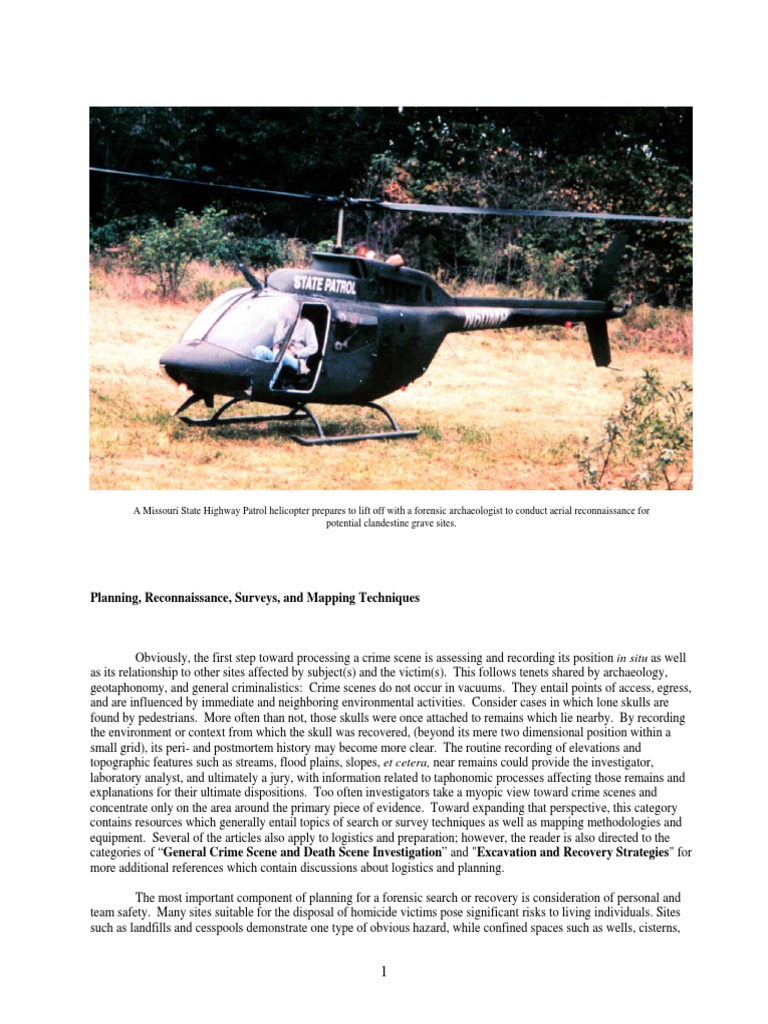 STATE PATROL

N80MP

A Missouri State Highway Patrol helicopter prepares to lift off with a forensic archaeologist to conduct aerial reconnaissance for potential clandestine grave sites.

Planning, Reconnaissance, Surveys, and Mapping Techniques

Obviously, the first step toward processing a crime scene is assessing and recording its position in situ as well as its relationship to other sites affected by subject(s) and the victim(s). This follows tenets shared by archaeology, geotaphonomy, and general criminalistics: Crime scenes do not occur in vacuums. They entail points of access, egress, and are influenced by immediate and neighboring environmental activities. Consider cases in which lone skulls are found by pedestrians. More often than not, those skulls were once attached to remains which lie nearby. By recording the environment or context from which the skull was recovered, (beyond its mere two dimensional position within a small grid), its peri- and postmortem history may become more clear. The routine recording of elevations and topographic features such as streams, flood plains, slopes, et cetera, near remains could provide the investigator, laboratory analyst, and ultimately a jury, with information related to taphonomic processes affecting those remains and explanations for their ultimate dispositions. Too often investigators take a myopic view toward crime scenes and concentrate only on the area around the primary piece of evidence. Toward expanding that perspective, this category contains resources which generally entail topics of search or survey techniques as well as mapping methodologies and equipment. Several of the articles also apply to logistics and preparation; however, the reader is also directed to the categories of “General Crime Scene and Death Scene Investigation” and "Excavation and Recovery Strategies" for more additional references which contain discussions about logistics and planning.

The most important component of planning for a forensic search or recovery is consideration of personal and team safety. Many sites suitable for the disposal of homicide victims pose significant risks to living individuals. Sites such as landfills and cesspools demonstrate one type of obvious hazard, while confined spaces such as wells, cisterns,

1